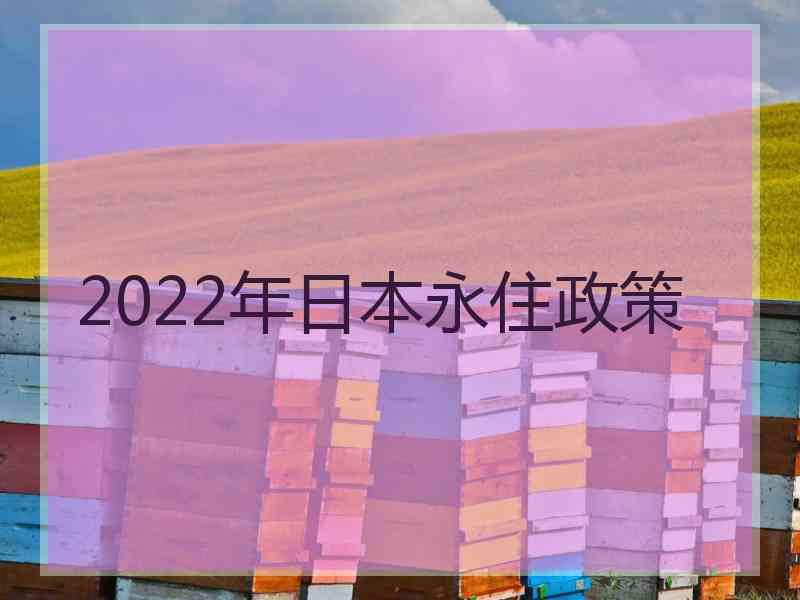 2022年日本永住政策